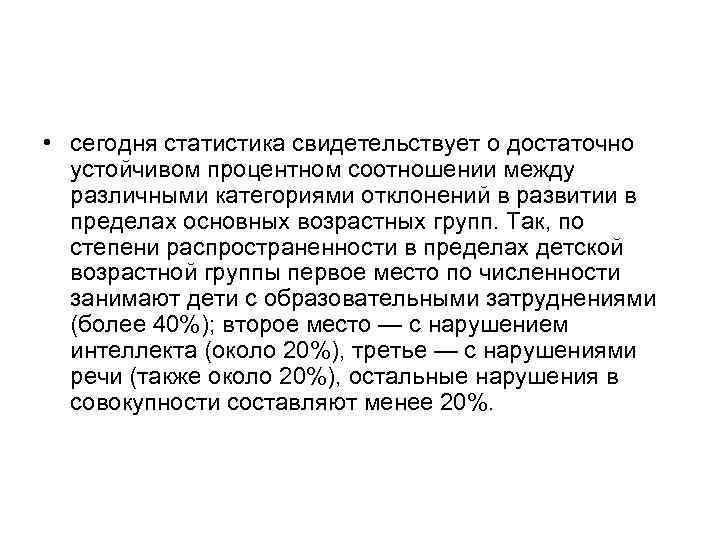 • сегодня статистика свидетельствует о достаточно устойчивом процентном соотношении между различными категориями отклонений в развитии в пределах основных возрастных групп. Так, по степени распространенности в пределах детской возрастной группы первое место по численности занимают дети с образовательными затруднениями (более 40%); второе место — с нарушением интеллекта (около 20%), третье — с нарушениями речи (также около 20%), остальные нарушения в совокупности составляют менее 20%.